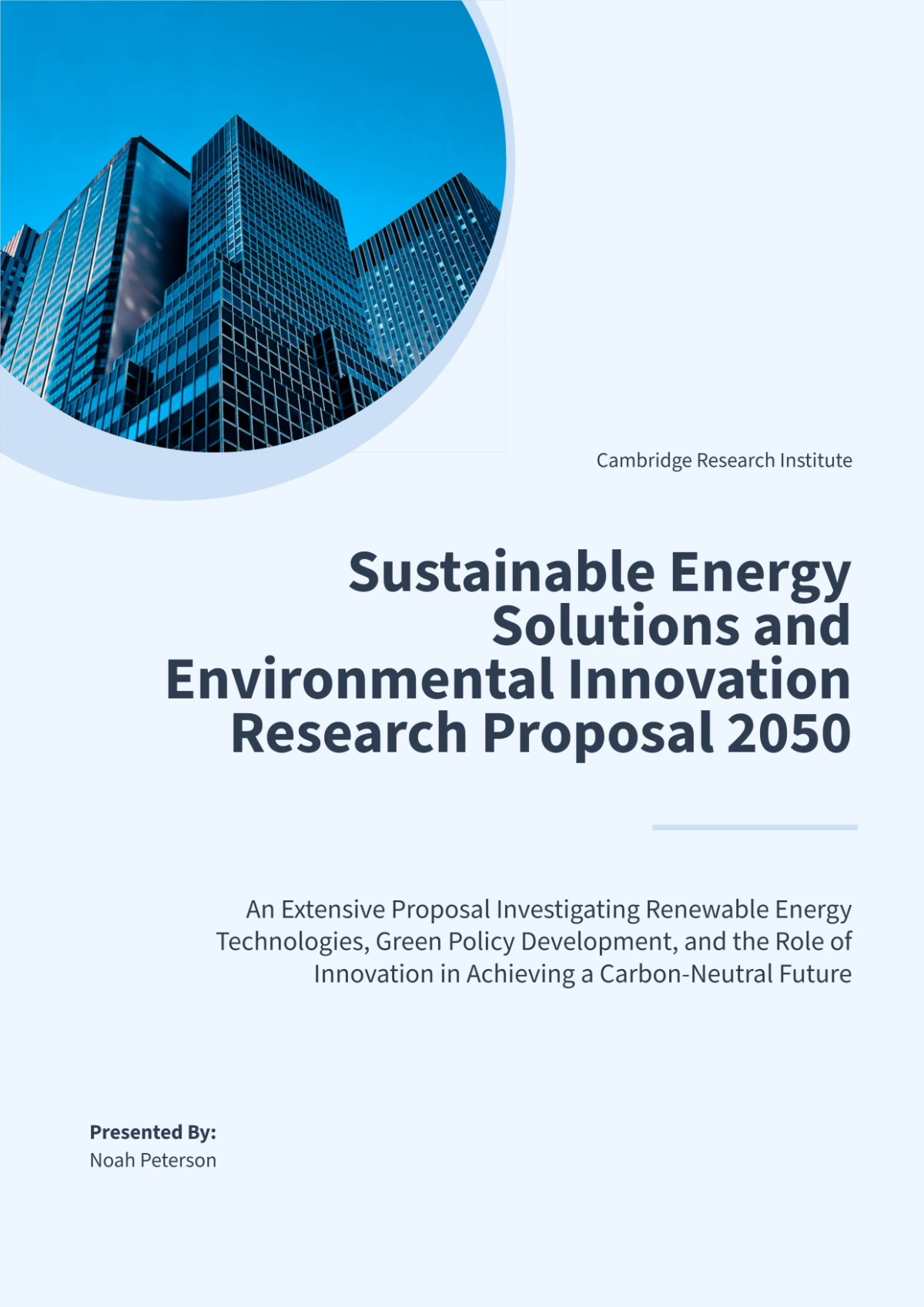 Cambridge Research Institute

Sustainable Energy Solutions and Environmental Innovation Research Proposal 2050

An Extensive Proposal Investigating Renewable Energy Technologies, Green Policy Development, and the Role of Innovation in Achieving a Carbon-Neutral Future

Presented By:
Noah Peterson